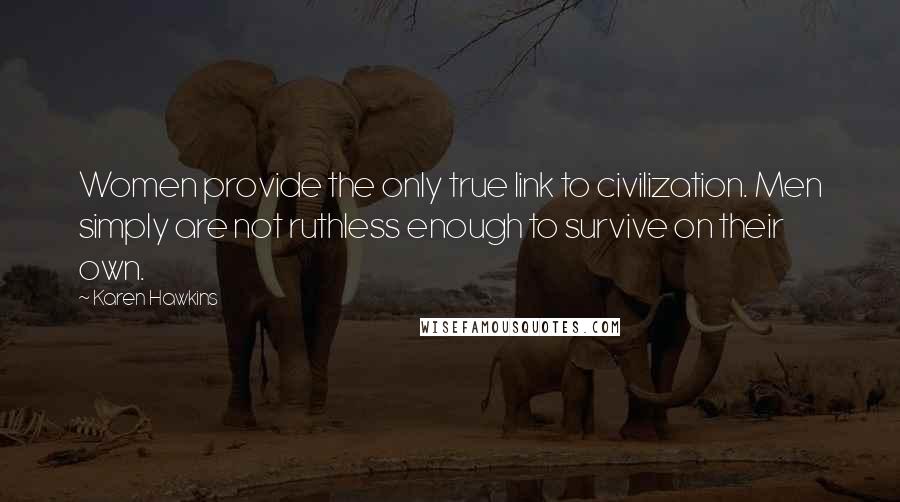 Women provide the only true link to civilization. Men simply are not ruthless enough to survive on their own.

~ Karen Hawkins

WISEFAMOUSQUOTES.COM